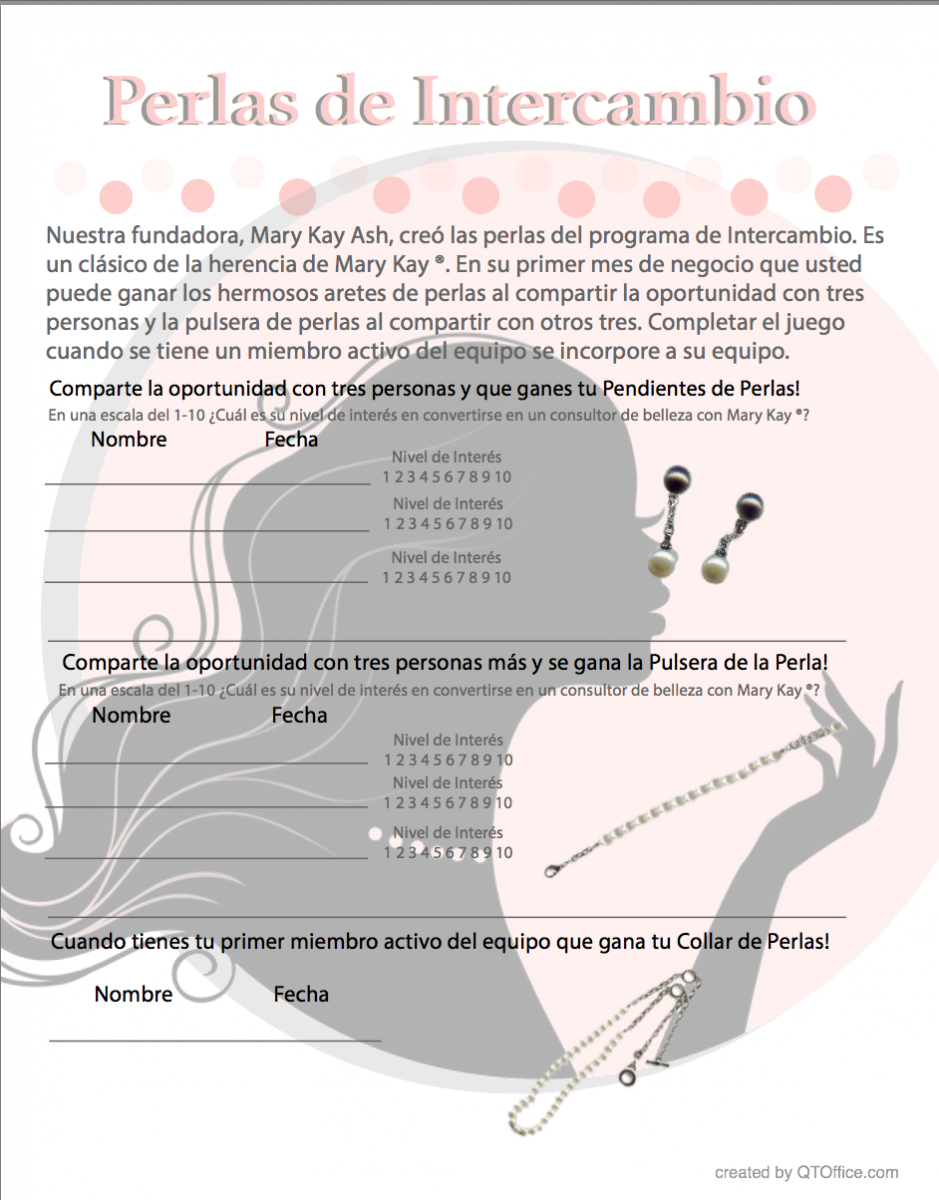 Perlas de Intercambio

Nuestra fundadora, Mary Kay Ash, creó las perlas del programa de Intercambio. Es un clásico de la herencia de Mary Kay ®. En su primer mes de negocio que usted puede ganar los hermosos aretes de perlas al compartir la oportunidad con tres personas y la pulsera de perlas al compartir con otros tres. Completar el juego cuando se tiene un miembro activo del equipo se incorpore a su equipo.

Comparte la oportunidad con tres personas y que ganes tu Pendientes de Perlas!

En una escala del 1-10 ¿Cuál es su nivel de interés en convertirse en un consultor de belleza con Mary Kay ®?

Nombre Fecha

Nivel de Interés
1 2 3 4 5 6 7 8 9 10

Nivel de Interés
1 2 3 4 5 6 7 8 9 10

Nivel de Interés
1 2 3 4 5 6 7 8 9 10

Comparte la oportunidad con tres personas más y se gana la Pulsera de la Perla!

En una escala del 1-10 ¿Cuál es su nivel de interés en convertirse en un consultor de belleza con Mary Kay ®?

Nombre Fecha

Nivel de Interés
1 2 3 4 5 6 7 8 9 10

Nivel de Interés
1 2 3 4 5 6 7 8 9 10

Nivel de Interés
1 2 3 4 5 6 7 8 9 10

Cuando tienes tu primer miembro activo del equipo que gana tu Collar de Perlas!

Nombre Fecha

created by QTOffice.com